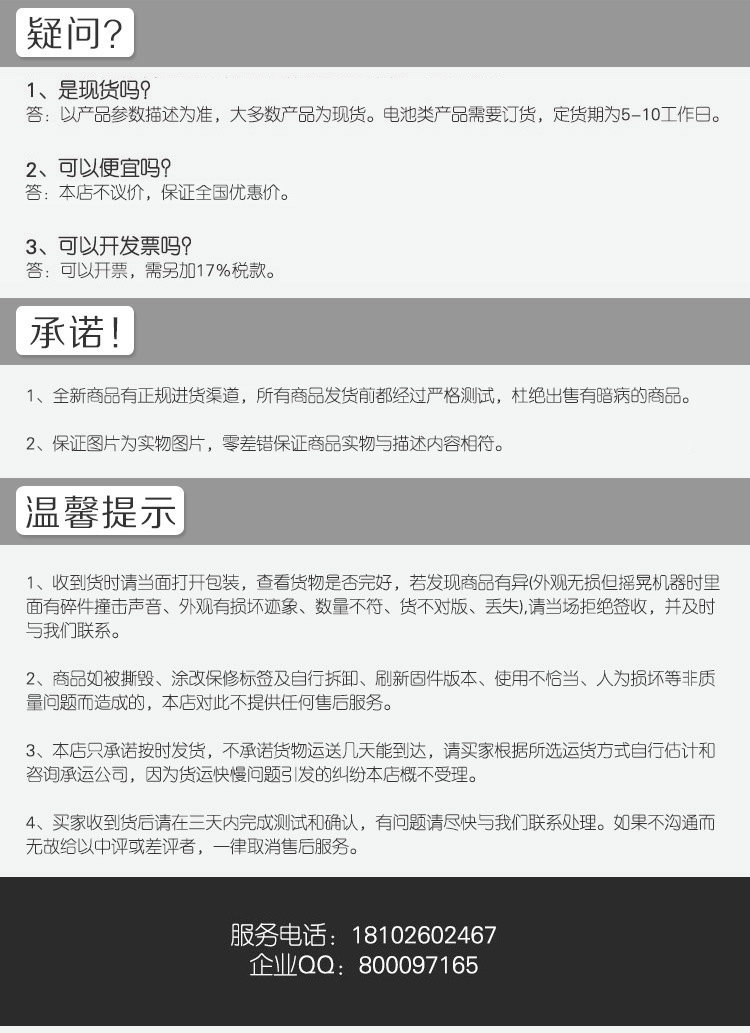 疑问?

1、是现货吗?
答：以产品参数描述为准，大多数产品为现货。电池类产品需要订货，定货期为5-10工作日。

2、可以便宜吗?
答：本店不议价，保证全国优惠价。

3、可以开发票吗?
答：可以开票，需另加17%税款。

承诺!

1、全新商品有正规进货渠道，所有商品发货前都经过严格测试，杜绝出售有暗病的商品。

2、保证图片为实物图片，零差错保证商品实物与描述内容相符。

温馨提示

1、收到货时请当面打开包装，查看货物是否完好，若发现商品有异(外观无损但摇晃机器时里面有碎件撞击声音、外观有损坏迹象、数量不符、货不对版、丢失),请当场拒绝签收，并及时与我们联系。

2、商品如被撕毁、涂改保修标签及自行拆卸、刷新固件版本、使用不恰当、人为损坏等非质量问题而造成的，本店对此不提供任何售后服务。

3、本店只承诺按时发货，不承诺货物运送几天能到达，请买家根据所选运货方式自行估计和咨询承运公司，因为货运快慢问题引发的纠纷本店概不受理。

4、买家收到货后请在三天内完成测试和确认，有问题请尽快与我们联系处理。如果不沟通而无故给以中评或差评者，一律取消售后服务。

服务电话：18102602467
企业QQ：800097165